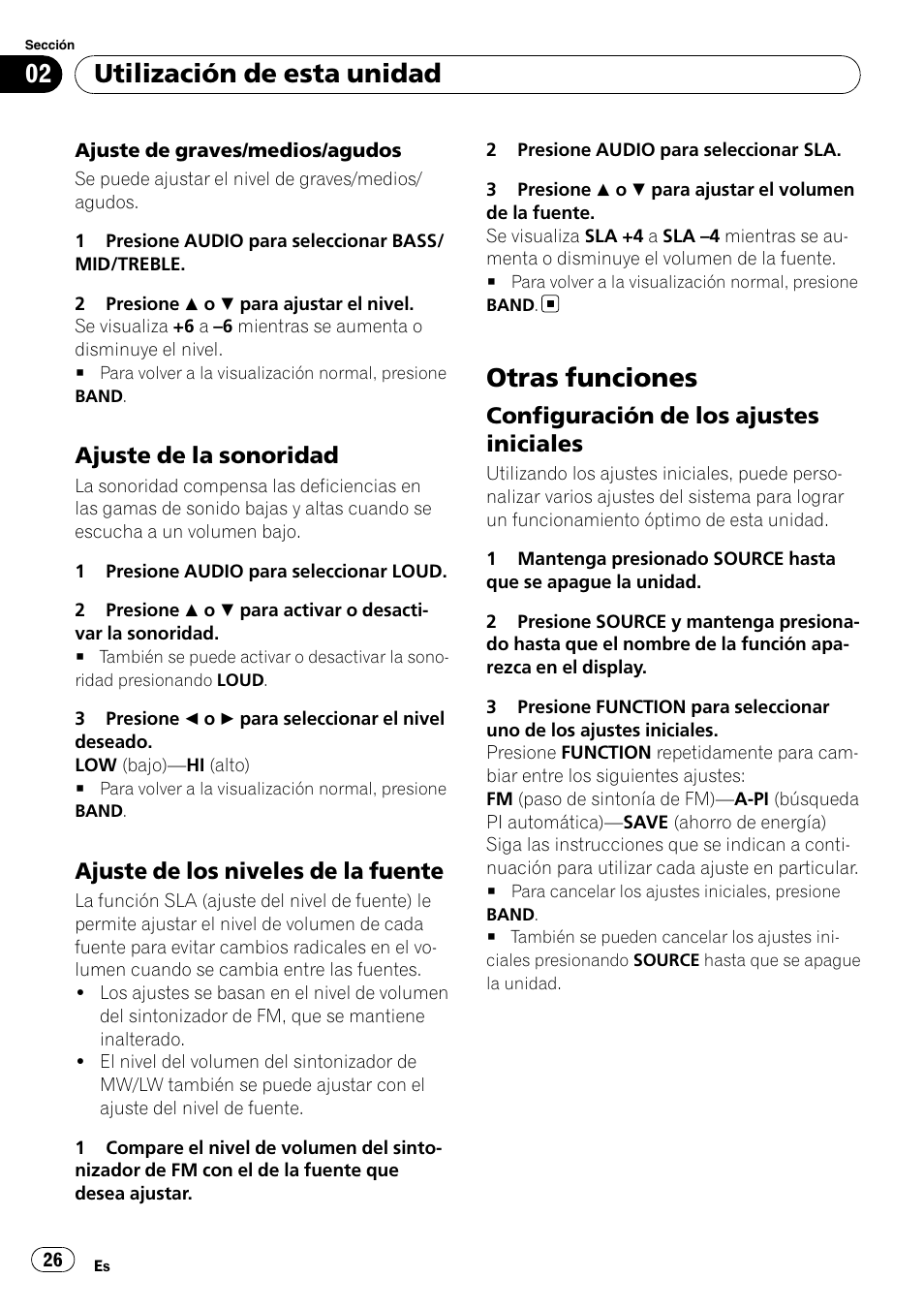 Sección
02 Utilización de esta unidad

Ajuste de graves/medios/agudos
Se puede ajustar el nivel de graves/medios/agudos.

1 Presione AUDIO para seleccionar BASS/MID/TREBLE.

2 Presione ▲ o ▼ para ajustar el nivel.
Se visualiza +6 a –6 mientras se aumenta o disminuye el nivel.
■ Para volver a la visualización normal, presione BAND.

Ajuste de la sonoridad
La sonoridad compensa las deficiencias en las gamas de sonido bajas y altas cuando se escucha a un volumen bajo.

1 Presione AUDIO para seleccionar LOUD.

2 Presione ▲ o ▼ para activar o desactivar la sonoridad.
■ También se puede activar o desactivar la sonoridad presionando LOUD.

3 Presione ◄ o ► para seleccionar el nivel deseado.
LOW (bajo)—HI (alto)
■ Para volver a la visualización normal, presione BAND.

Ajuste de los niveles de la fuente
La función SLA (ajuste del nivel de fuente) le permite ajustar el nivel de volumen de cada fuente para evitar cambios radicales en el volumen cuando se cambia entre las fuentes.
• Los ajustes se basan en el nivel de volumen del sintonizador de FM, que se mantiene inalterado.
• El nivel del volumen del sintonizador de MW/LW también se puede ajustar con el ajuste del nivel de fuente.

1 Compare el nivel de volumen del sintonizador de FM con el de la fuente que desea ajustar.

2 Presione AUDIO para seleccionar SLA.

3 Presione ▲ o ▼ para ajustar el volumen de la fuente.
Se visualiza SLA +4 a SLA –4 mientras se aumenta o disminuye el volumen de la fuente.
■ Para volver a la visualización normal, presione BAND. ■

Otras funciones

Configuración de los ajustes iniciales
Utilizando los ajustes iniciales, puede personalizar varios ajustes del sistema para lograr un funcionamiento óptimo de esta unidad.

1 Mantenga presionado SOURCE hasta que se apague la unidad.

2 Presione SOURCE y mantenga presionado hasta que el nombre de la función aparezca en el display.

3 Presione FUNCTION para seleccionar uno de los ajustes iniciales.
Presione FUNCTION repetidamente para cambiar entre los siguientes ajustes:
FM (paso de sintonía de FM)—A-PI (búsqueda PI automática)—SAVE (ahorro de energía)
Siga las instrucciones que se indican a continuación para utilizar cada ajuste en particular.
■ Para cancelar los ajustes iniciales, presione BAND.
■ También se pueden cancelar los ajustes iniciales presionando SOURCE hasta que se apague la unidad.

26 Es